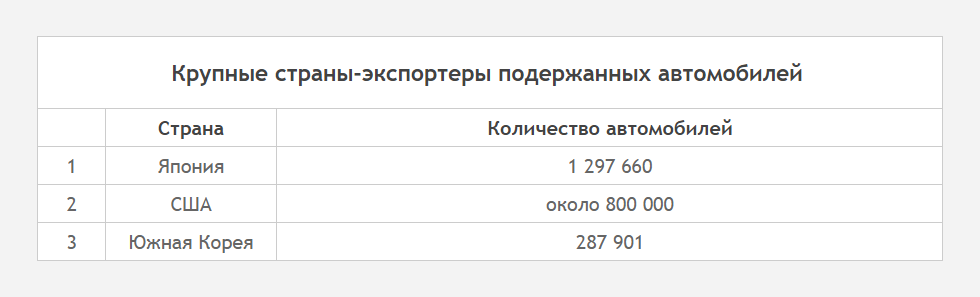 Крупные страны-экспортеры подержанных автомобилей

|   | Страна | Количество автомобилей |
|---|---|---|
| 1 | Япония | 1 297 660 |
| 2 | США | около 800 000 |
| 3 | Южная Корея | 287 901 |